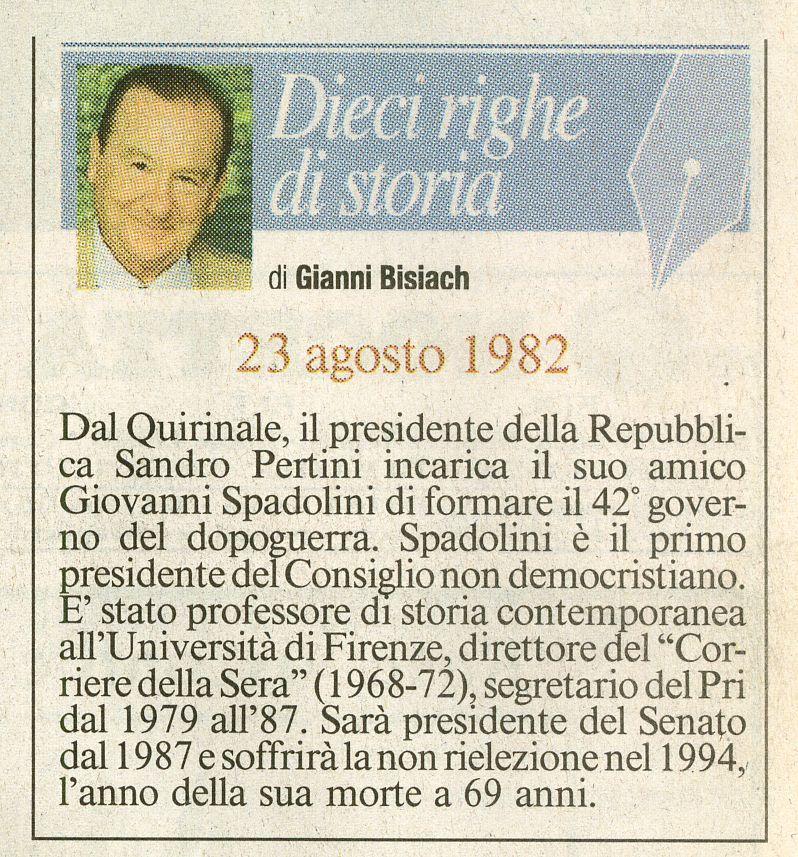 Dieci righe di storia

di Gianni Bisiach

23 agosto 1982

Dal Quirinale, il presidente della Repubblica Sandro Pertini incarica il suo amico Giovanni Spadolini di formare il 42° governo del dopoguerra. Spadolini è il primo presidente del Consiglio non democristiano. E' stato professore di storia contemporanea all'Università di Firenze, direttore del "Corriere della Sera" (1968-72), segretario del Pri dal 1979 all'87. Sarà presidente del Senato dal 1987 e soffrirà la non rielezione nel 1994, l'anno della sua morte a 69 anni.